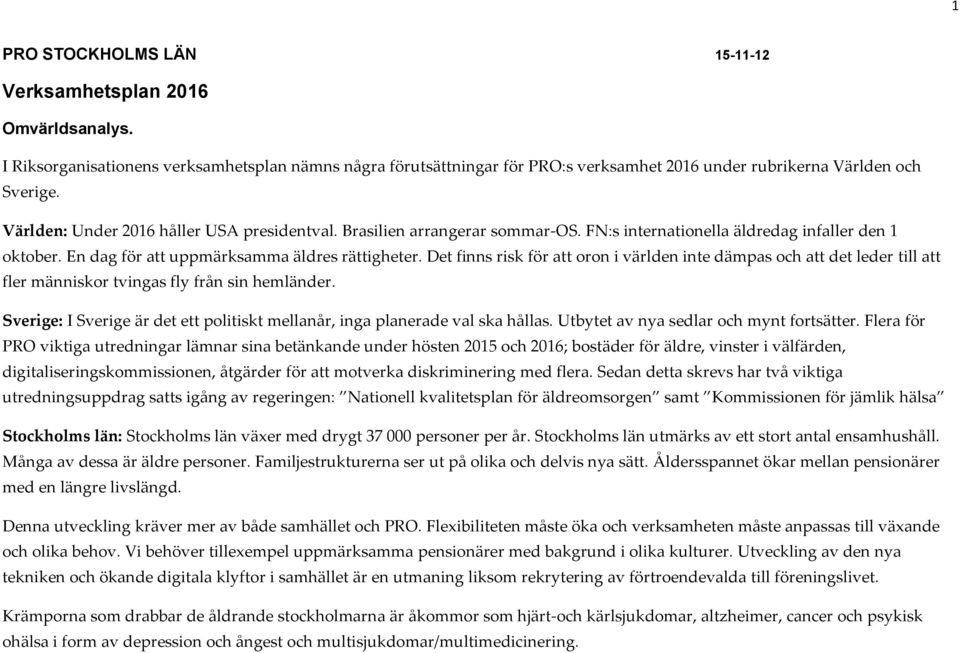 1

PRO STOCKHOLMS LÄN 15-11-12

Verksamhetsplan 2016

Omvärldsanalys.

I Riksorganisationens verksamhetsplan nämns några förutsättningar för PRO:s verksamhet 2016 under rubrikerna Världen och Sverige.

Världen: Under 2016 håller USA presidentval. Brasilien arrangerar sommar-OS. FN:s internationella äldredag infaller den 1 oktober. En dag för att uppmärksamma äldres rättigheter. Det finns risk för att oron i världen inte dämpas och att det leder till att fler människor tvingas fly från sin hemländer.

Sverige: I Sverige är det ett politiskt mellanår, inga planerade val ska hållas. Utbytet av nya sedlar och mynt fortsätter. Flera för PRO viktiga utredningar lämnar sina betänkande under hösten 2015 och 2016; bostäder för äldre, vinster i välfärden, digitaliseringskommissionen, åtgärder för att motverka diskriminering med flera. Sedan detta skrevs har två viktiga utredningsuppdrag satts igång av regeringen: ”Nationell kvalitetsplan för äldreomsorgen” samt ”Kommissionen för jämlik hälsa”

Stockholms län: Stockholms län växer med drygt 37 000 personer per år. Stockholms län utmärks av ett stort antal ensamhushåll. Många av dessa är äldre personer. Familjestrukturerna ser ut på olika och delvis nya sätt. Åldersspannet ökar mellan pensionärer med en längre livslängd.

Denna utveckling kräver mer av både samhället och PRO. Flexibiliteten måste öka och verksamheten måste anpassas till växande och olika behov. Vi behöver tillexempel uppmärksamma pensionärer med bakgrund i olika kulturer. Utveckling av den nya tekniken och ökande digitala klyftor i samhället är en utmaning liksom rekrytering av förtroendevalda till föreningslivet.

Krämporna som drabbar de åldrande stockholmarna är åkommor som hjärt-och kärlsjukdomar, altzheimer, cancer och psykisk ohälsa i form av depression och ångest och multisjukdomar/multimedicinering.